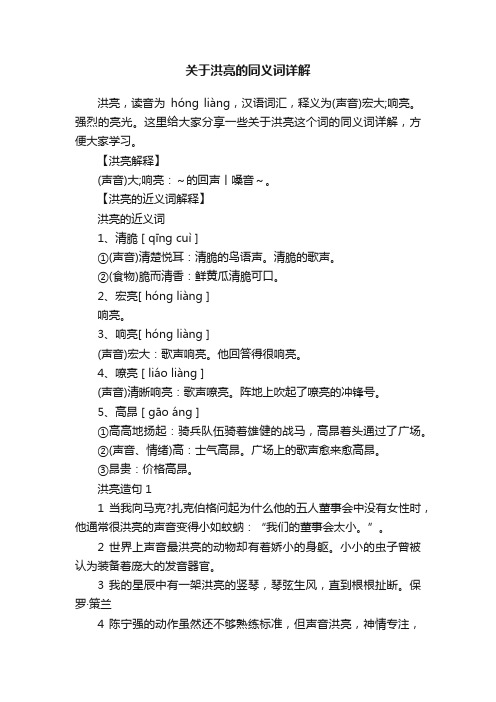 关于洪亮的同义词详解

洪亮，读音为 hóng liàng，汉语词汇，释义为(声音)宏大;响亮。强烈的亮光。这里给大家分享一些关于洪亮这个词的同义词详解，方便大家学习。

【洪亮解释】

(声音)大;响亮：~的回声丨嗓音~。

【洪亮的近义词解释】

洪亮的近义词

1、清脆 [ qīng cuì ]

①(声音)清楚悦耳：清脆的鸟语声。清脆的歌声。

②(食物)脆而清香：鲜黄瓜清脆可口。

2、宏亮[ hóng liàng ]

响亮。

3、响亮[ hóng liàng ]

(声音)宏大：歌声响亮。他回答得很响亮。

4、嘹亮 [ liáo liàng ]

(声音)清晰响亮：歌声嘹亮。阵地上吹起了嘹亮的冲锋号。

5、高昂 [ gāo áng ]

①高高地扬起：骑兵队伍骑着雄健的战马，高昂着头通过了广场。

②(声音、情绪)高：士气高昂。广场上的歌声愈来愈高昂。

③昂贵：价格高昂。

洪亮造句 1

1 当我向马克?扎克伯格问起为什么他的五人董事会中没有女性时，他通常很洪亮的声音变得小如蚊蚋：“我们的董事会太小。”。

2 世界上声音最洪亮的动物却有着娇小的身躯。小小的虫子曾被认为装备着庞大的发音器官。

3 我的星辰中有一架洪亮的竖琴，琴弦生风，直到根根扯断。保罗·策兰

4 陈宁强的动作虽然还不够熟练标准，但声音洪亮，神情专注，